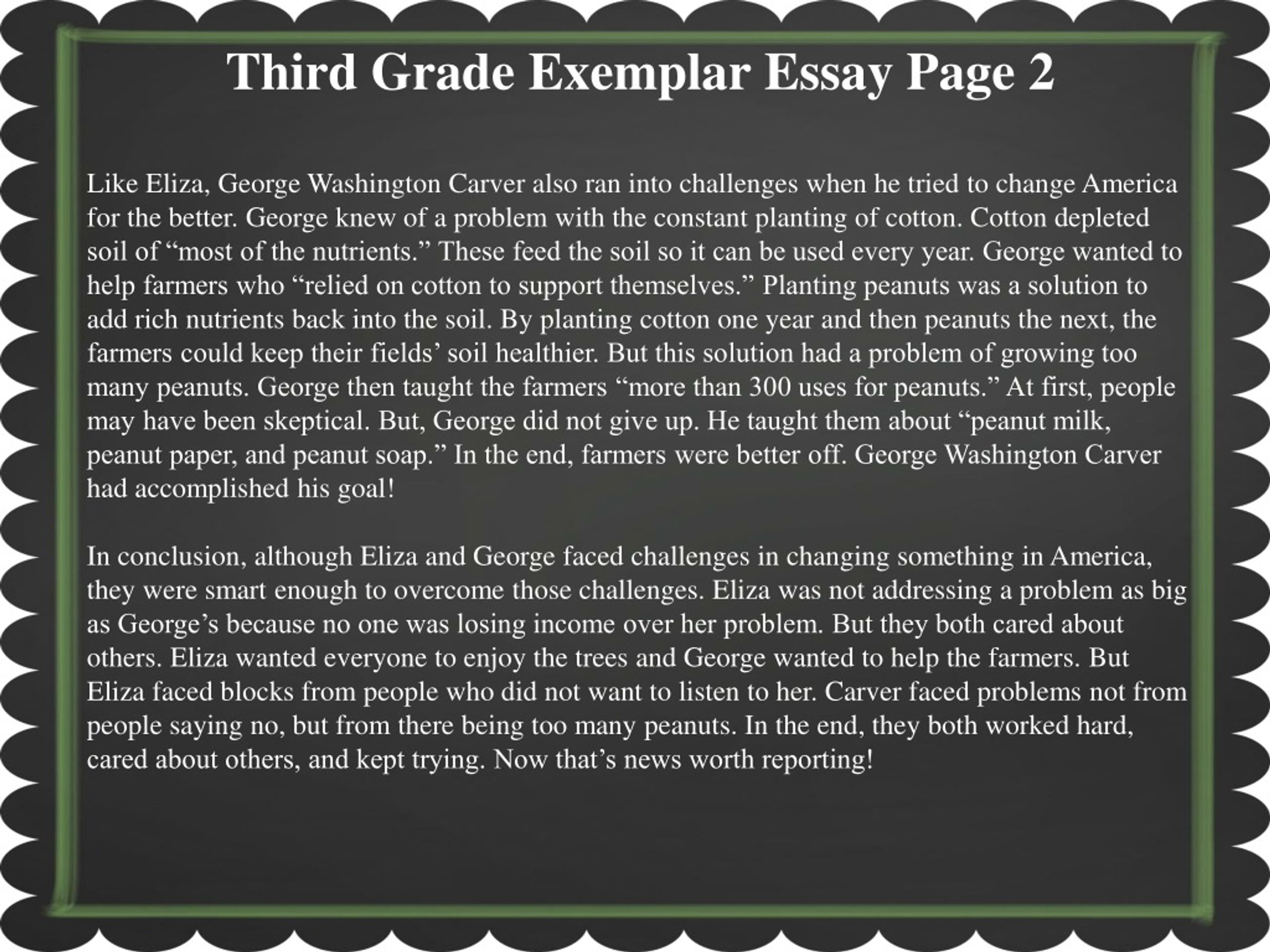 Third Grade Exemplar Essay Page 2

Like Eliza, George Washington Carver also ran into challenges when he tried to change America for the better. George knew of a problem with the constant planting of cotton. Cotton depleted soil of “most of the nutrients.” These feed the soil so it can be used every year. George wanted to help farmers who “relied on cotton to support themselves.” Planting peanuts was a solution to add rich nutrients back into the soil. By planting cotton one year and then peanuts the next, the farmers could keep their fields’ soil healthier. But this solution had a problem of growing too many peanuts. George then taught the farmers “more than 300 uses for peanuts.” At first, people may have been skeptical. But, George did not give up. He taught them about “peanut milk, peanut paper, and peanut soap.” In the end, farmers were better off. George Washington Carver had accomplished his goal!

In conclusion, although Eliza and George faced challenges in changing something in America, they were smart enough to overcome those challenges. Eliza was not addressing a problem as big as George’s because no one was losing income over her problem. But they both cared about others. Eliza wanted everyone to enjoy the trees and George wanted to help the farmers. But Eliza faced blocks from people who did not want to listen to her. Carver faced problems not from people saying no, but from there being too many peanuts. In the end, they both worked hard, cared about others, and kept trying. Now that’s news worth reporting!